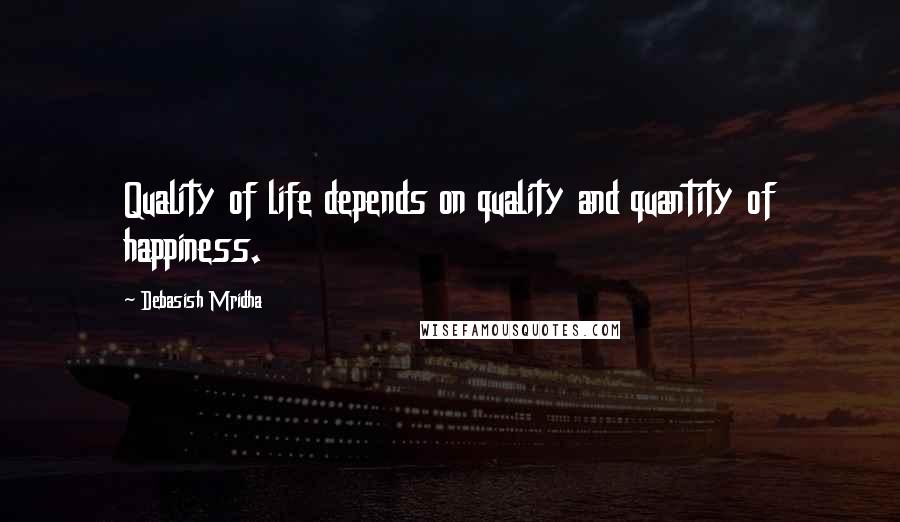 Quality of life depends on quality and quantity of happiness.

- Debasish Mridha

WISEFAMOUSQUOTES.COM